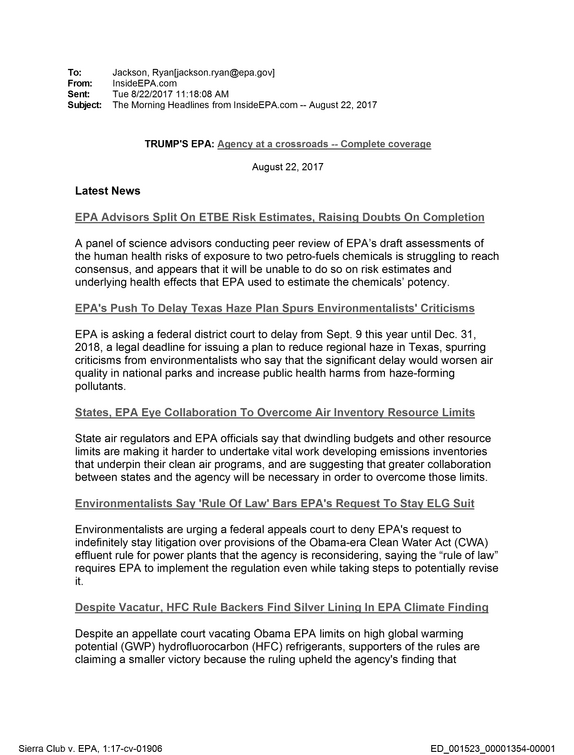 To: Jackson, Ryan[jackson.ryan@epa.gov]
From: InsideEPA.com
Sent: Tue 8/22/2017 11:18:08 AM
Subject: The Morning Headlines from InsideEPA.com -- August 22, 2017

TRUMP'S EPA: Agency at a crossroads -- Complete coverage

August 22, 2017

Latest News

EPA Advisors Split On ETBE Risk Estimates, Raising Doubts On Completion

A panel of science advisors conducting peer review of EPA's draft assessments of the human health risks of exposure to two petro-fuels chemicals is struggling to reach consensus, and appears that it will be unable to do so on risk estimates and underlying health effects that EPA used to estimate the chemicals' potency.

EPA's Push To Delay Texas Haze Plan Spurs Environmentalists' Criticisms

EPA is asking a federal district court to delay from Sept. 9 this year until Dec. 31, 2018, a legal deadline for issuing a plan to reduce regional haze in Texas, spurring criticisms from environmentalists who say that the significant delay would worsen air quality in national parks and increase public health harms from haze-forming pollutants.

States, EPA Eye Collaboration To Overcome Air Inventory Resource Limits

State air regulators and EPA officials say that dwindling budgets and other resource limits are making it harder to undertake vital work developing emissions inventories that underpin their clean air programs, and are suggesting that greater collaboration between states and the agency will be necessary in order to overcome those limits.

Environmentalists Say 'Rule Of Law' Bars EPA's Request To Stay ELG Suit

Environmentalists are urging a federal appeals court to deny EPA's request to indefinitely stay litigation over provisions of the Obama-era Clean Water Act (CWA) effluent rule for power plants that the agency is reconsidering, saying the "rule of law" requires EPA to implement the regulation even while taking steps to potentially revise it.

Despite Vacatur, HFC Rule Backers Find Silver Lining In EPA Climate Finding

Despite an appellate court vacating Obama EPA limits on high global warming potential (GWP) hydrofluorocarbon (HFC) refrigerants, supporters of the rules are claiming a smaller victory because the ruling upheld the agency's finding that

Sierra Club v. EPA, 1:17-cv-01906
ED_001523_00001354-00001